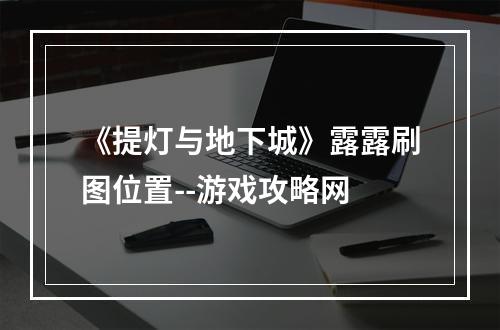 《提灯与地下城》露露刷图位置--游戏攻略网